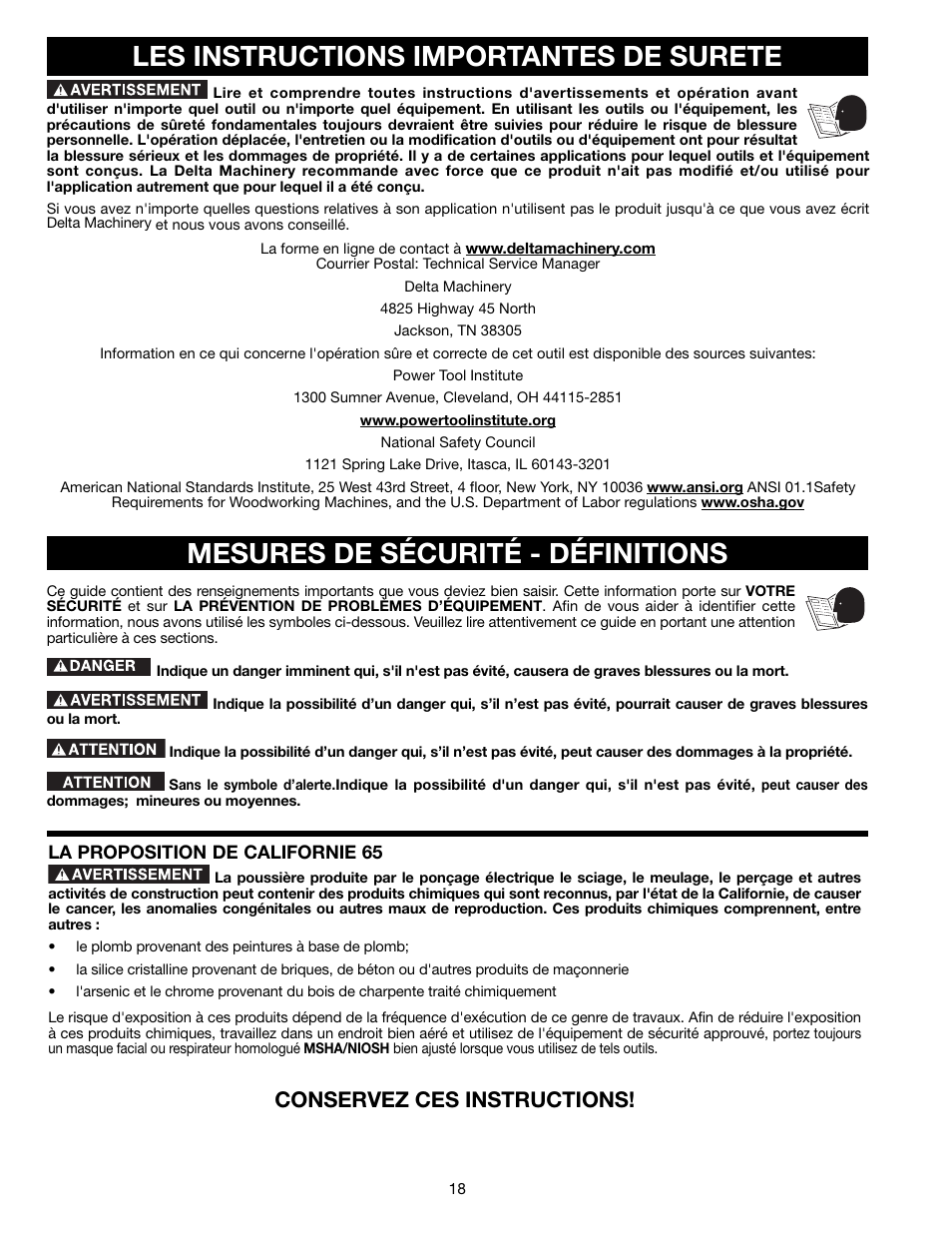 LES INSTRUCTIONS IMPORTANTES DE SURETE

AVERTISSEMENT Lire et comprendre toutes instructions d'avertissements et opération avant d'utiliser n'importe quel outil ou n'importe quel équipement. En utilisant les outils ou l'équipement, les précautions de sûreté fondamentales toujours devraient être suivies pour réduire le risque de blessure personnelle. L'opération déplacée, l'entretien ou la modification d'outils ou d'équipement ont pour résultat la blessure sérieux et les dommages de propriété. Il y a de certaines applications pour lequel outils et l'équipement sont conçus. La Delta Machinery recommande avec force que ce produit n'ait pas modifié et/ou utilisé pour l'application autrement que pour lequel il a été conçu.

Si vous avez n'importe quelles questions relatives à son application n'utilisent pas le produit jusqu'à ce que vous avez écrit Delta Machinery et nous vous avons conseillé.

La forme en ligne de contact à www.deltamachinery.com
Courrier Postal: Technical Service Manager

Delta Machinery

4825 Highway 45 North

Jackson, TN 38305

Information en ce qui concerne l'opération sûre et correcte de cet outil est disponible des sources suivantes:

Power Tool Institute

1300 Sumner Avenue, Cleveland, OH 44115-2851

www.powertoolinstitute.org

National Safety Council

1121 Spring Lake Drive, Itasca, IL 60143-3201

American National Standards Institute, 25 West 43rd Street, 4 floor, New York, NY 10036 www.ansi.org ANSI 01.1Safety Requirements for Woodworking Machines, and the U.S. Department of Labor regulations www.osha.gov

MESURES DE SÉCURITÉ - DÉFINITIONS

Ce guide contient des renseignements importants que vous deviez bien saisir. Cette information porte sur VOTRE SÉCURITÉ et sur LA PRÉVENTION DE PROBLÈMES D'ÉQUIPEMENT. Afin de vous aider à identifier cette information, nous avons utilisé les symboles ci-dessous. Veuillez lire attentivement ce guide en portant une attention particulière à ces sections.

DANGER Indique un danger imminent qui, s'il n'est pas évité, causera de graves blessures ou la mort.

AVERTISSEMENT Indique la possibilité d'un danger qui, s'il n'est pas évité, pourrait causer de graves blessures ou la mort.

ATTENTION Indique la possibilité d'un danger qui, s'il n'est pas évité, peut causer des dommages à la propriété.

ATTENTION Sans le symbole d'alerte.Indique la possibilité d'un danger qui, s'il n'est pas évité, peut causer des dommages; mineures ou moyennes.

LA PROPOSITION DE CALIFORNIE 65

AVERTISSEMENT La poussière produite par le ponçage électrique le sciage, le meulage, le perçage et autres activités de construction peut contenir des produits chimiques qui sont reconnus, par l'état de la Californie, de causer le cancer, les anomalies congénitales ou autres maux de reproduction. Ces produits chimiques comprennent, entre autres :

• le plomb provenant des peintures à base de plomb;

• la silice cristalline provenant de briques, de béton ou d'autres produits de maçonnerie

• l'arsenic et le chrome provenant du bois de charpente traité chimiquement

Le risque d'exposition à ces produits dépend de la fréquence d'exécution de ce genre de travaux. Afin de réduire l'exposition à ces produits chimiques, travaillez dans un endroit bien aéré et utilisez de l'équipement de sécurité approuvé, portez toujours un masque facial ou respirateur homologué MSHA/NIOSH bien ajusté lorsque vous utilisez de tels outils.

CONSERVEZ CES INSTRUCTIONS!

18